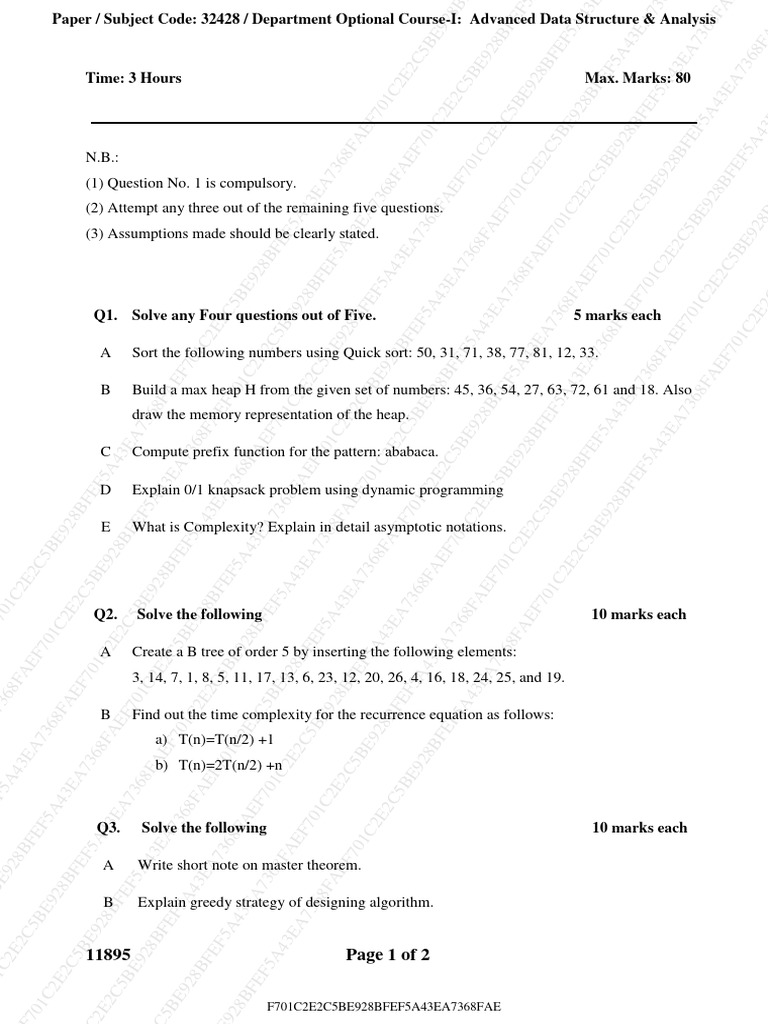 Paper / Subject Code: 32428 / Department Optional Course-I: Advanced Data Structure & Analysis

Time: 3 Hours

Max. Marks: 80

N.B.:
(1) Question No. 1 is compulsory.
(2) Attempt any three out of the remaining five questions.
(3) Assumptions made should be clearly stated.

Q1. Solve any Four questions out of Five. 5 marks each

A Sort the following numbers using Quick sort: 50, 31, 71, 38, 77, 81, 12, 33.

B Build a max heap H from the given set of numbers: 45, 36, 54, 27, 63, 72, 61 and 18. Also draw the memory representation of the heap.

C Compute prefix function for the pattern: ababaca.

D Explain 0/1 knapsack problem using dynamic programming

E What is Complexity? Explain in detail asymptotic notations.

Q2. Solve the following 10 marks each

A Create a B tree of order 5 by inserting the following elements:
3, 14, 7, 1, 8, 5, 11, 17, 13, 6, 23, 12, 20, 26, 4, 16, 18, 24, 25, and 19.

B Find out the time complexity for the recurrence equation as follows:
a) T(n)=T(n/2) +1
b) T(n)=2T(n/2) +n

Q3. Solve the following 10 marks each

A Write short note on master theorem.

B Explain greedy strategy of designing algorithm.

11895

Page 1 of 2

F701C2E2C5BE928BFEF5A43EA7368FAE